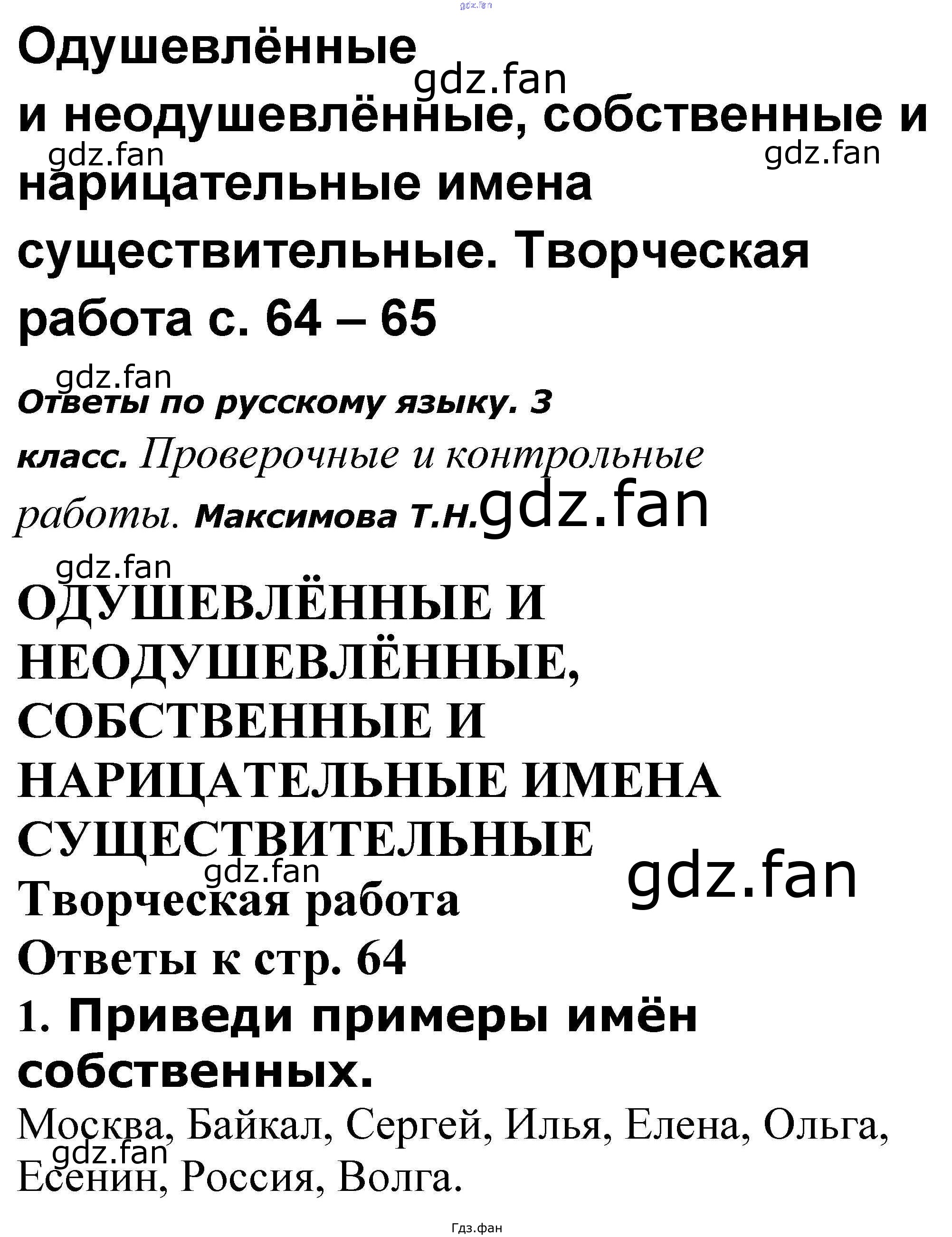 Одушевлённые и неодушевлённые, собственные и нарицательные имена существительные. Творческая работа с. 64 – 65

Ответы по русскому языку. 3 класс. Проверочные и контрольные работы. Максимова Т.Н.

ОДУШЕВЛЁННЫЕ И НЕОДУШЕВЛЁННЫЕ, СОБСТВЕННЫЕ И НАРИЦАТЕЛЬНЫЕ ИМЕНА СУЩЕСТВИТЕЛЬНЫЕ

Творческая работа

Ответы к стр. 64

1. Приведи примеры имён собственных.

Москва, Байкал, Сергей, Илья, Елена, Ольга, Есенин, Россия, Волга.

Гдз.фан

gdz.fan